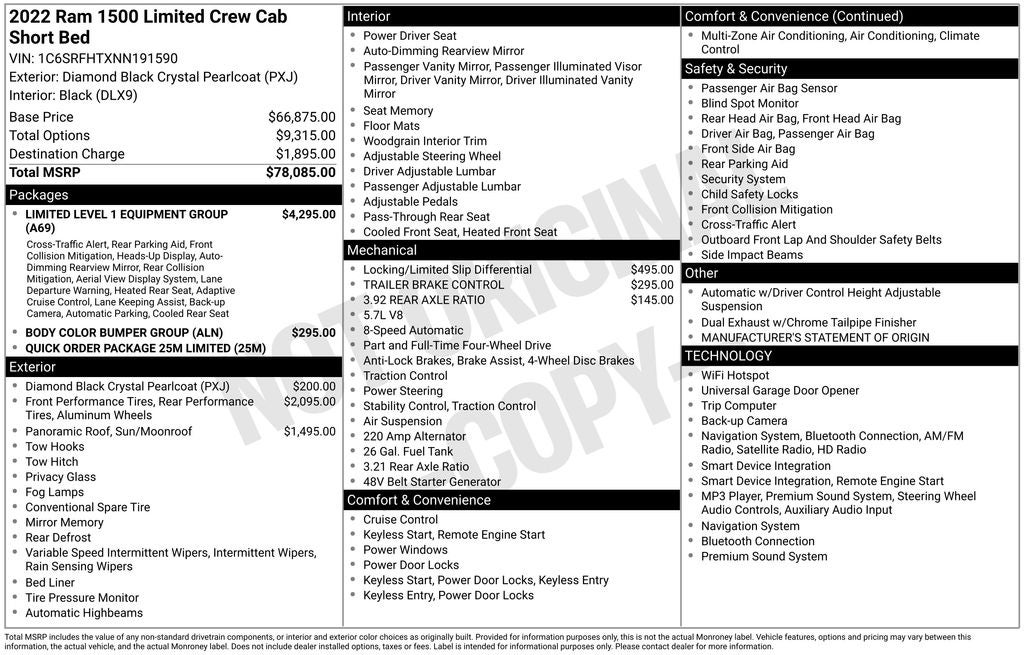 2022 Ram 1500 Limited Crew Cab Short Bed
VIN: 1C6SRFHTXNN191590
Exterior: Diamond Black Crystal Pearlcoat (PXJ)
Interior: Black (DLX9)

| | |
|---|---|
| Base Price | $66,875.00 |
| Total Options | $9,315.00 |
| Destination Charge | $1,895.00 |
| Total MSRP | $78,085.00 |

Packages
• LIMITED LEVEL 1 EQUIPMENT GROUP (A69) $4,295.00
Cross-Traffic Alert, Rear Parking Aid, Front Collision Mitigation, Heads-Up Display, Auto-Dimming Rearview Mirror, Rear Collision Mitigation, Aerial View Display System, Lane Departure Warning, Heated Rear Seat, Adaptive Cruise Control, Lane Keeping Assist, Back-up Camera, Automatic Parking, Cooled Rear Seat
• BODY COLOR BUMPER GROUP (ALN) $295.00
• QUICK ORDER PACKAGE 25M LIMITED (25M)

Exterior
• Diamond Black Crystal Pearlcoat (PXJ) $200.00
• Front Performance Tires, Rear Performance Tires, Aluminum Wheels $2,095.00
• Panoramic Roof, Sun/Moonroof $1,495.00
• Tow Hooks
• Tow Hitch
• Privacy Glass
• Fog Lamps
• Conventional Spare Tire
• Mirror Memory
• Rear Defrost
• Variable Speed Intermittent Wipers, Intermittent Wipers, Rain Sensing Wipers
• Bed Liner
• Tire Pressure Monitor
• Automatic Highbeams

Interior
• Power Driver Seat
• Auto-Dimming Rearview Mirror
• Passenger Vanity Mirror, Passenger Illuminated Visor Mirror, Driver Vanity Mirror, Driver Illuminated Vanity Mirror
• Seat Memory
• Floor Mats
• Woodgrain Interior Trim
• Adjustable Steering Wheel
• Driver Adjustable Lumbar
• Passenger Adjustable Lumbar
• Adjustable Pedals
• Pass-Through Rear Seat
• Cooled Front Seat, Heated Front Seat

Mechanical
• Locking/Limited Slip Differential $495.00
• TRAILER BRAKE CONTROL $295.00
• 3.92 REAR AXLE RATIO $145.00
• 5.7L V8
• 8-Speed Automatic
• Part and Full-Time Four-Wheel Drive
• Anti-Lock Brakes, Brake Assist, 4-Wheel Disc Brakes
• Traction Control
• Power Steering
• Stability Control, Traction Control
• Air Suspension
• 220 Amp Alternator
• 26 Gal. Fuel Tank
• 3.21 Rear Axle Ratio
• 48V Belt Starter Generator

Comfort & Convenience
• Cruise Control
• Keyless Start, Remote Engine Start
• Power Windows
• Power Door Locks
• Keyless Start, Power Door Locks, Keyless Entry
• Keyless Entry, Power Door Locks

Comfort & Convenience (Continued)
• Multi-Zone Air Conditioning, Air Conditioning, Climate Control

Safety & Security
• Passenger Air Bag Sensor
• Blind Spot Monitor
• Rear Head Air Bag, Front Head Air Bag
• Driver Air Bag, Passenger Air Bag
• Front Side Air Bag
• Rear Parking Aid
• Security System
• Child Safety Locks
• Front Collision Mitigation
• Cross-Traffic Alert
• Outboard Front Lap And Shoulder Safety Belts
• Side Impact Beams

Other
• Automatic w/Driver Control Height Adjustable Suspension
• Dual Exhaust w/Chrome Tailpipe Finisher
• MANUFACTURER'S STATEMENT OF ORIGIN

TECHNOLOGY
• WiFi Hotspot
• Universal Garage Door Opener
• Trip Computer
• Back-up Camera
• Navigation System, Bluetooth Connection, AM/FM Radio, Satellite Radio, HD Radio
• Smart Device Integration
• Smart Device Integration, Remote Engine Start
• MP3 Player, Premium Sound System, Steering Wheel Audio Controls, Auxiliary Audio Input
• Navigation System
• Bluetooth Connection
• Premium Sound System

NOT ORIGINAL COPY

Total MSRP includes the value of any non-standard drivetrain components, or interior and exterior color choices as originally built. Provided for information purposes only, this is not the actual Monroney label. Vehicle features, options and pricing may vary between this information, the actual vehicle, and the actual Monroney label. Does not include dealer installed options, taxes or fees. Label is intended for informational purposes only. Please contact dealer for more information.